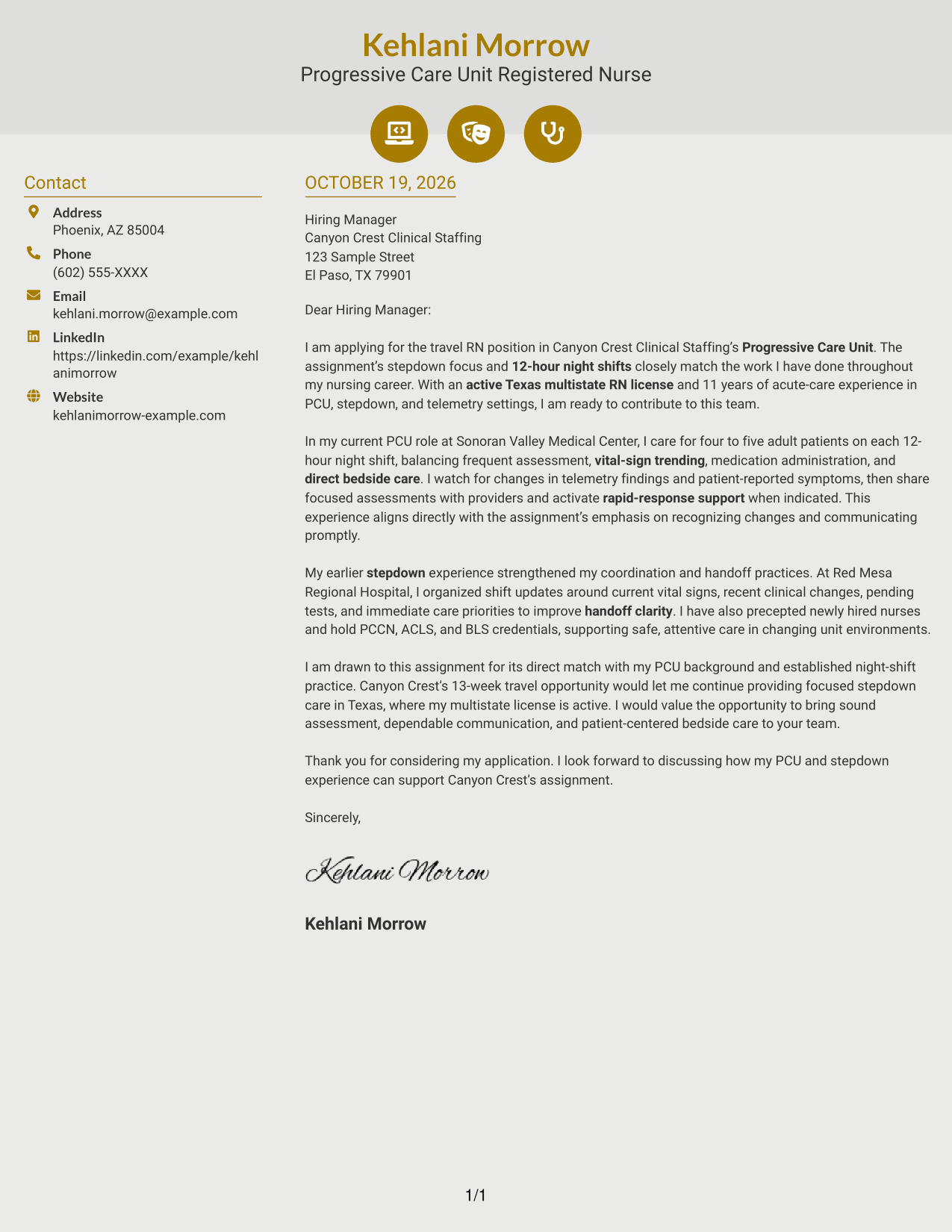 Kehlani Morrow
Progressive Care Unit Registered Nurse

Contact

Address
Phoenix, AZ 85004

Phone
(602) 555-XXXX

Email
kehlani.morrow@example.com

LinkedIn
https://linkedin.com/example/kehlanimorrow

Website
kehlanimorrow-example.com

OCTOBER 19, 2026

Hiring Manager
Canyon Crest Clinical Staffing
123 Sample Street
El Paso, TX 79901

Dear Hiring Manager:

I am applying for the travel RN position in Canyon Crest Clinical Staffing's Progressive Care Unit. The assignment's stepdown focus and 12-hour night shifts closely match the work I have done throughout my nursing career. With an active Texas multistate RN license and 11 years of acute-care experience in PCU, stepdown, and telemetry settings, I am ready to contribute to this team.

In my current PCU role at Sonoran Valley Medical Center, I care for four to five adult patients on each 12-hour night shift, balancing frequent assessment, vital-sign trending, medication administration, and direct bedside care. I watch for changes in telemetry findings and patient-reported symptoms, then share focused assessments with providers and activate rapid-response support when indicated. This experience aligns directly with the assignment's emphasis on recognizing changes and communicating promptly.

My earlier stepdown experience strengthened my coordination and handoff practices. At Red Mesa Regional Hospital, I organized shift updates around current vital signs, recent clinical changes, pending tests, and immediate care priorities to improve handoff clarity. I have also precepted newly hired nurses and hold PCCN, ACLS, and BLS credentials, supporting safe, attentive care in changing unit environments.

I am drawn to this assignment for its direct match with my PCU background and established night-shift practice. Canyon Crest's 13-week travel opportunity would let me continue providing focused stepdown care in Texas, where my multistate license is active. I would value the opportunity to bring sound assessment, dependable communication, and patient-centered bedside care to your team.

Thank you for considering my application. I look forward to discussing how my PCU and stepdown experience can support Canyon Crest's assignment.

Sincerely,

Kehlani Morrow

Kehlani Morrow

1/1